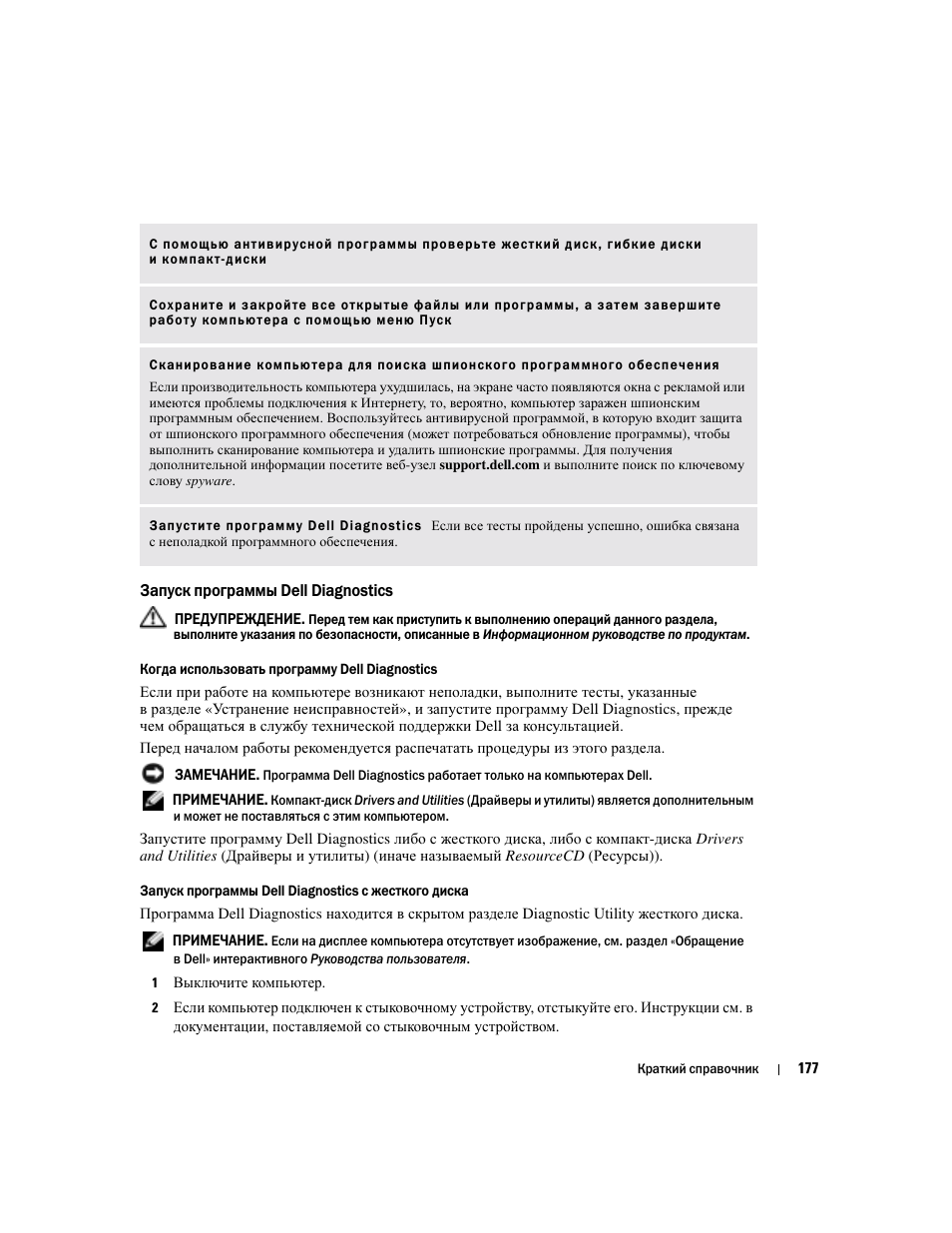 С помощью антивирусной программы проверьте жесткий диск, гибкие диски и компакт-диски

Сохраните и закройте все открытые файлы или программы, а затем завершите работу компьютера с помощью меню Пуск

Сканирование компьютера для поиска шпионского программного обеспечения

Если производительность компьютера ухудшилась, на экране часто появляются окна с рекламой или имеются проблемы подключения к Интернету, то, вероятно, компьютер заражен шпионским программным обеспечением. Воспользуйтесь антивирусной программой, в которую входит защита от шпионского программного обеспечения (может потребоваться обновление программы), чтобы выполнить сканирование компьютера и удалить шпионские программы. Для получения дополнительной информации посетите веб-узел support.dell.com и выполните поиск по ключевому слову spyware.

Запустите программу Dell Diagnostics Если все тесты пройдены успешно, ошибка связана с неполадкой программного обеспечения.

Запуск программы Dell Diagnostics

ПРЕДУПРЕЖДЕНИЕ. Перед тем как приступить к выполнению операций данного раздела, выполните указания по безопасности, описанные в Информационном руководстве по продуктам.

Когда использовать программу Dell Diagnostics

Если при работе на компьютере возникают неполадки, выполните тесты, указанные в разделе «Устранение неисправностей», и запустите программу Dell Diagnostics, прежде чем обращаться в службу технической поддержки Dell за консультацией.

Перед началом работы рекомендуется распечатать процедуры из этого раздела.

ЗАМЕЧАНИЕ. Программа Dell Diagnostics работает только на компьютерах Dell.

ПРИМЕЧАНИЕ. Компакт-диск Drivers and Utilities (Драйверы и утилиты) является дополнительным и может не поставляться с этим компьютером.

Запустите программу Dell Diagnostics либо с жесткого диска, либо с компакт-диска Drivers and Utilities (Драйверы и утилиты) (иначе называемый ResourceCD (Ресурсы)).

Запуск программы Dell Diagnostics с жесткого диска

Программа Dell Diagnostics находится в скрытом разделе Diagnostic Utility жесткого диска.

ПРИМЕЧАНИЕ. Если на дисплее компьютера отсутствует изображение, см. раздел «Обращение в Dell» интерактивного Руководства пользователя.

1 Выключите компьютер.

2 Если компьютер подключен к стыковочному устройству, отстыкуйте его. Инструкции см. в документации, поставляемой со стыковочным устройством.

Краткий справочник | 177